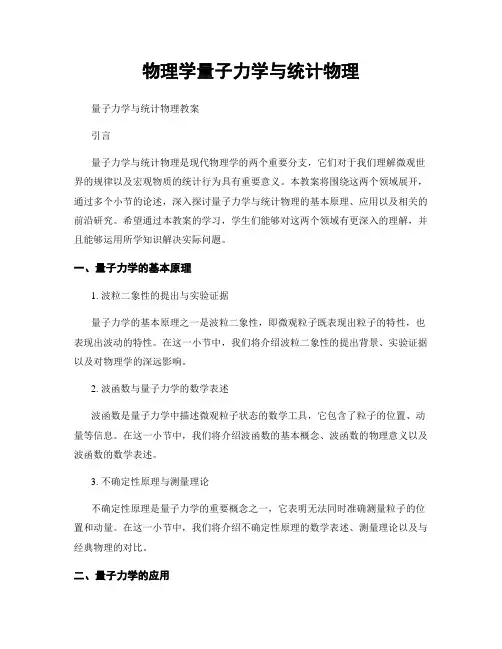 物理学量子力学与统计物理

量子力学与统计物理教案

引言

量子力学与统计物理是现代物理学的两个重要分支，它们对于我们理解微观世界的规律以及宏观物质的统计行为具有重要意义。本教案将围绕这两个领域展开，通过多个小节的论述，深入探讨量子力学与统计物理的基本原理、应用以及相关的前沿研究。希望通过本教案的学习，学生们能够对这两个领域有更深入的理解，并且能够运用所学知识解决实际问题。

一、量子力学的基本原理

1. 波粒二象性的提出与实验证据

量子力学的基本原理之一是波粒二象性，即微观粒子既表现出粒子的特性，也表现出波动的特性。在这一小节中，我们将介绍波粒二象性的提出背景、实验证据以及对物理学的深远影响。

2. 波函数与量子力学的数学表述

波函数是量子力学中描述微观粒子状态的数学工具，它包含了粒子的位置、动量等信息。在这一小节中，我们将介绍波函数的基本概念、波函数的物理意义以及波函数的数学表述。

3. 不确定性原理与测量理论

不确定性原理是量子力学的重要概念之一，它表明无法同时准确测量粒子的位置和动量。在这一小节中，我们将介绍不确定性原理的数学表述、测量理论以及与经典物理的对比。

二、量子力学的应用